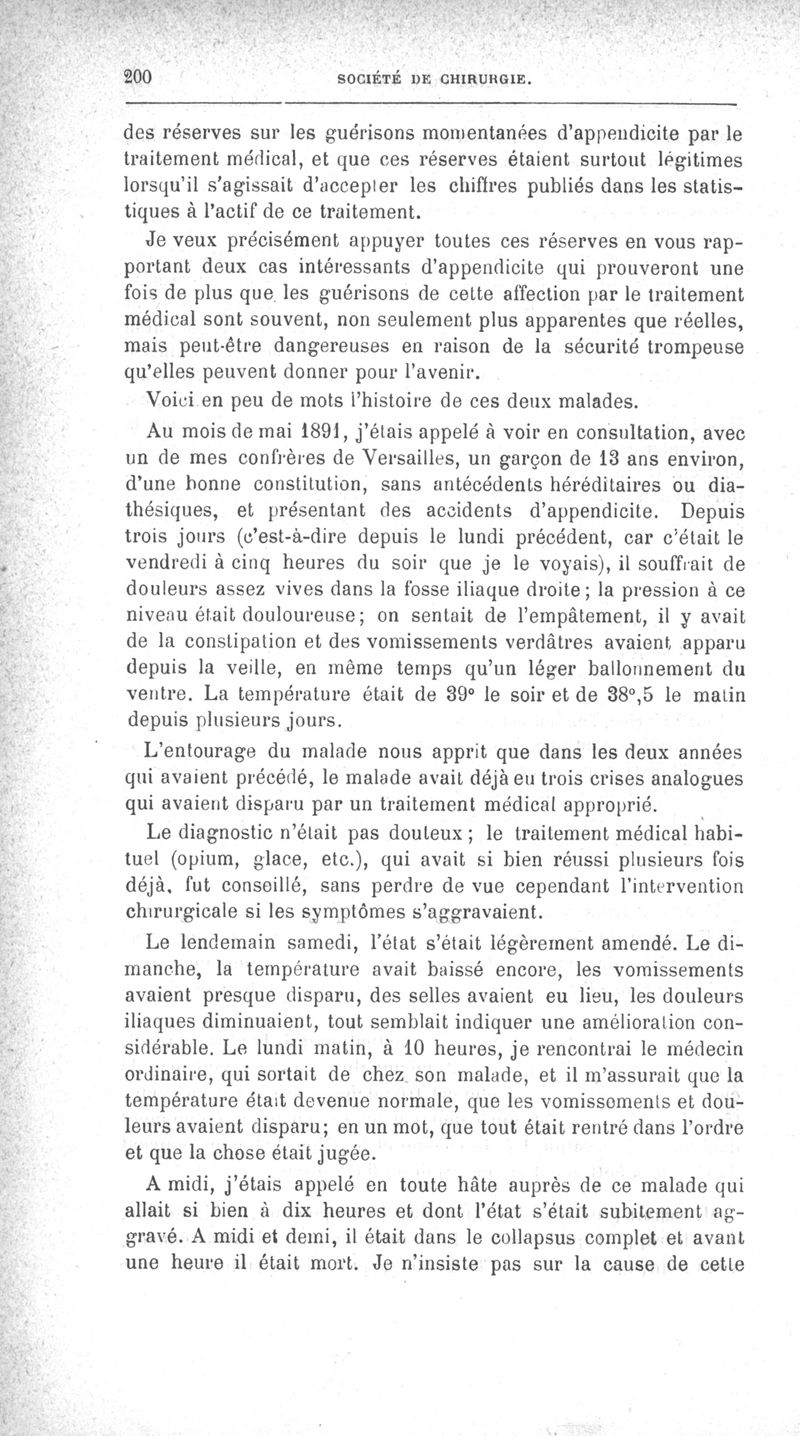 200 SOCIÉTÉ DE CHIRURGIE.

des réserves sur les guérisons momentanées d'appendicite par le traitement médical, et que ces réserves étaient surtout légitimes lorsqu'il s'agissait d'accepter les chiffres publiés dans les statistiques à l'actif de ce traitement.

Je veux précisément appuyer toutes ces réserves en vous rapportant deux cas intéressants d'appendicite qui prouveront une fois de plus que les guérisons de cette affection par le traitement médical sont souvent, non seulement plus apparentes que réelles, mais peut-être dangereuses en raison de la sécurité trompeuse qu'elles peuvent donner pour l'avenir.

Voici en peu de mots l'histoire de ces deux malades.

Au mois de mai 1891, j'étais appelé à voir en consultation, avec un de mes confrères de Versailles, un garçon de 13 ans environ, d'une bonne constitution, sans antécédents héréditaires ou diathésiques, et présentant des accidents d'appendicite. Depuis trois jours (c'est-à-dire depuis le lundi précédent, car c'était le vendredi à cinq heures du soir que je le voyais), il souffrait de douleurs assez vives dans la fosse iliaque droite; la pression à ce niveau était douloureuse; on sentait de l'empâtement, il y avait de la constipation et des vomissements verdâtres avaient apparu depuis la veille, en même temps qu'un léger ballonnement du ventre. La température était de 39° le soir et de 38°,5 le matin depuis plusieurs jours.

L'entourage du malade nous apprit que dans les deux années qui avaient précédé, le malade avait déjà eu trois crises analogues qui avaient disparu par un traitement médical approprié.

Le diagnostic n'était pas douteux; le traitement médical habituel (opium, glace, etc.), qui avait si bien réussi plusieurs fois déjà, fut conseillé, sans perdre de vue cependant l'intervention chirurgicale si les symptômes s'aggravaient.

Le lendemain samedi, l'état s'était légèrement amendé. Le dimanche, la température avait baissé encore, les vomissements avaient presque disparu, des selles avaient eu lieu, les douleurs iliaques diminuaient, tout semblait indiquer une amélioration considérable. Le lundi matin, à 10 heures, je rencontrai le médecin ordinaire, qui sortait de chez son malade, et il m'assurait que la température était devenue normale, que les vomissements et douleurs avaient disparu; en un mot, que tout était rentré dans l'ordre et que la chose était jugée.

A midi, j'étais appelé en toute hâte auprès de ce malade qui allait si bien à dix heures et dont l'état s'était subitement aggravé. A midi et demi, il était dans le collapsus complet et avant une heure il était mort. Je n'insiste pas sur la cause de cette